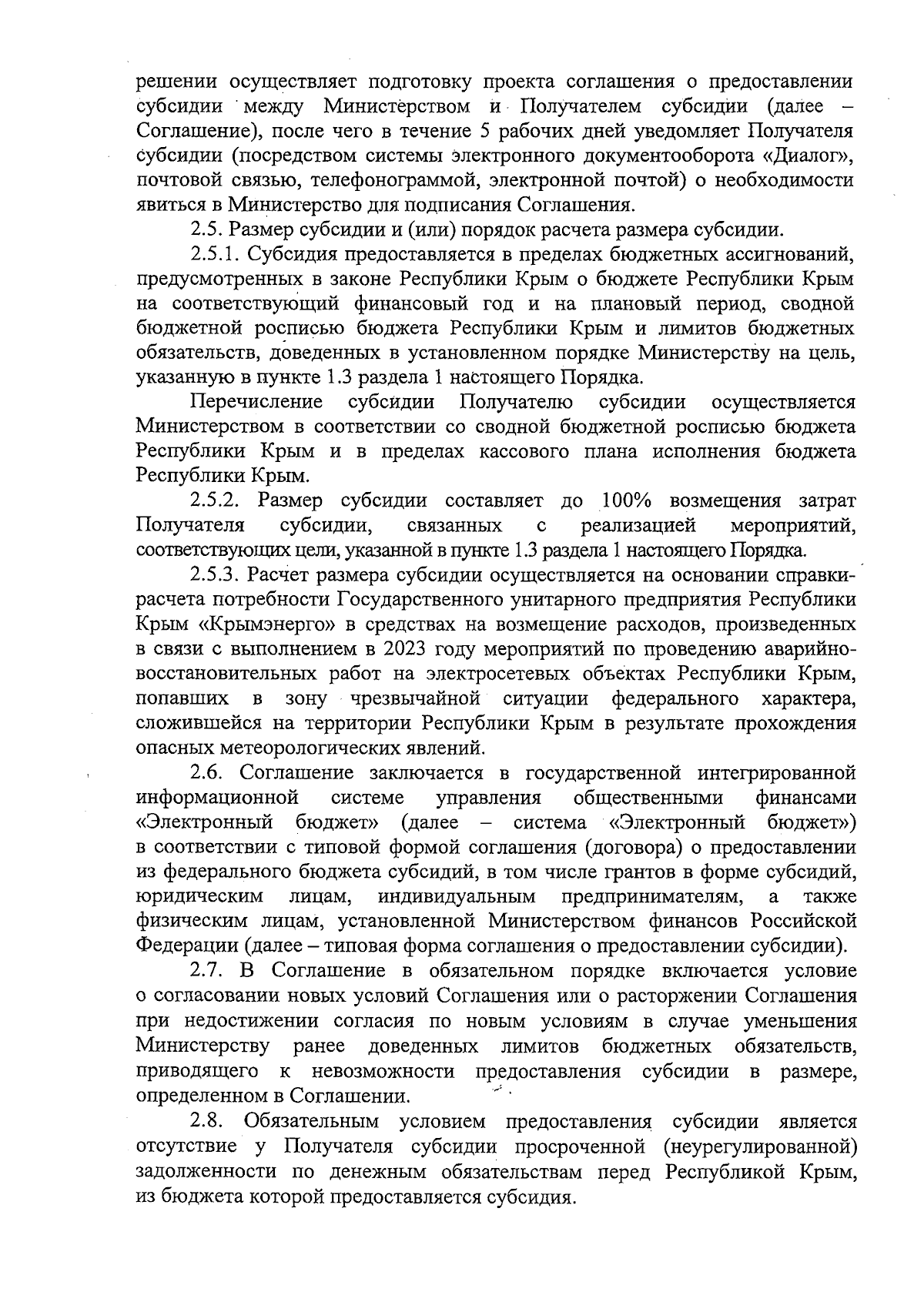 решении осуществляет подготовку проекта соглашения о предоставлении субсидии между Министерством и Получателем субсидии (далее – Соглашение), после чего в течение 5 рабочих дней уведомляет Получателя субсидии (посредством системы электронного документооборота «Диалог», почтовой связью, телефонограммой, электронной почтой) о необходимости явиться в Министерство для подписания Соглашения.

2.5. Размер субсидии и (или) порядок расчета размера субсидии.

2.5.1. Субсидия предоставляется в пределах бюджетных ассигнований, предусмотренных в законе Республики Крым о бюджете Республики Крым на соответствующий финансовый год и на плановый период, сводной бюджетной росписью бюджета Республики Крым и лимитов бюджетных обязательств, доведенных в установленном порядке Министерству на цель, указанную в пункте 1.3 раздела 1 настоящего Порядка.

Перечисление субсидии Получателю субсидии осуществляется Министерством в соответствии со сводной бюджетной росписью бюджета Республики Крым и в пределах кассового плана исполнения бюджета Республики Крым.

2.5.2. Размер субсидии составляет до 100% возмещения затрат Получателя субсидии, связанных с реализацией мероприятий, соответствующих цели, указанной в пункте 1.3 раздела 1 настоящего Порядка.

2.5.3. Расчет размера субсидии осуществляется на основании справки-расчета потребности Государственного унитарного предприятия Республики Крым «Крымэнерго» в средствах на возмещение расходов, произведенных в связи с выполнением в 2023 году мероприятий по проведению аварийно-восстановительных работ на электросетевых объектах Республики Крым, попавших в зону чрезвычайной ситуации федерального характера, сложившейся на территории Республики Крым в результате прохождения опасных метеорологических явлений.

2.6. Соглашение заключается в государственной интегрированной информационной системе управления общественными финансами «Электронный бюджет» (далее – система «Электронный бюджет») в соответствии с типовой формой соглашения (договора) о предоставлении из федерального бюджета субсидий, в том числе грантов в форме субсидий, юридическим лицам, индивидуальным предпринимателям, а также физическим лицам, установленной Министерством финансов Российской Федерации (далее – типовая форма соглашения о предоставлении субсидии).

2.7. В Соглашение в обязательном порядке включается условие о согласовании новых условий Соглашения или о расторжении Соглашения при недостижении согласия по новым условиям в случае уменьшения Министерству ранее доведенных лимитов бюджетных обязательств, приводящего к невозможности предоставления субсидии в размере, определенном в Соглашении.

2.8. Обязательным условием предоставления субсидии является отсутствие у Получателя субсидии просроченной (неурегулированной) задолженности по денежным обязательствам перед Республикой Крым, из бюджета которой предоставляется субсидия.